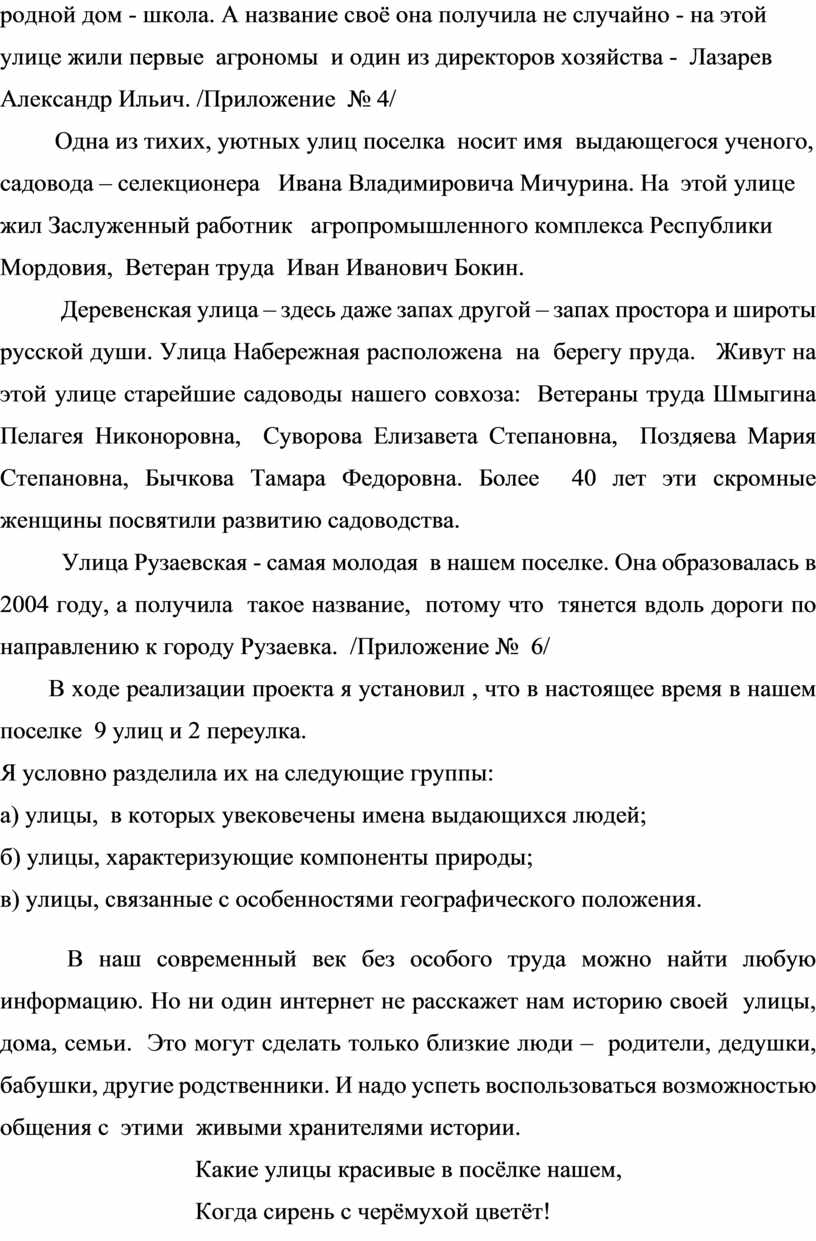 родной дом - школа. А название своё она получила не случайно - на этой улице жили первые агрономы и один из директоров хозяйства - Лазарев Александр Ильич. /Приложение № 4/

Одна из тихих, уютных улиц поселка носит имя выдающегося ученого, садовода – селекционера Ивана Владимировича Мичурина. На этой улице жил Заслуженный работник агропромышленного комплекса Республики Мордовия, Ветеран труда Иван Иванович Бокин.

Деревенская улица – здесь даже запах другой – запах простора и широты русской души. Улица Набережная расположена на берегу пруда. Живут на этой улице старейшие садоводы нашего совхоза: Ветераны труда Шмыгина Пелагея Никоноровна, Суворова Елизавета Степановна, Поздяева Мария Степановна, Бычкова Тамара Федоровна. Более 40 лет эти скромные женщины посвятили развитию садоводства.

Улица Рузаевская - самая молодая в нашем поселке. Она образовалась в 2004 году, а получила такое название, потому что тянется вдоль дороги по направлению к городу Рузаевка. /Приложение № 6/

В ходе реализации проекта я установил , что в настоящее время в нашем поселке 9 улиц и 2 переулка.

Я условно разделила их на следующие группы:

а) улицы, в которых увековечены имена выдающихся людей;

б) улицы, характеризующие компоненты природы;

в) улицы, связанные с особенностями географического положения.

В наш современный век без особого труда можно найти любую информацию. Но ни один интернет не расскажет нам историю своей улицы, дома, семьи. Это могут сделать только близкие люди – родители, дедушки, бабушки, другие родственники. И надо успеть воспользоваться возможностью общения с этими живыми хранителями истории.

Какие улицы красивые в посёлке нашем,

Когда сирень с черёмухой цветёт!